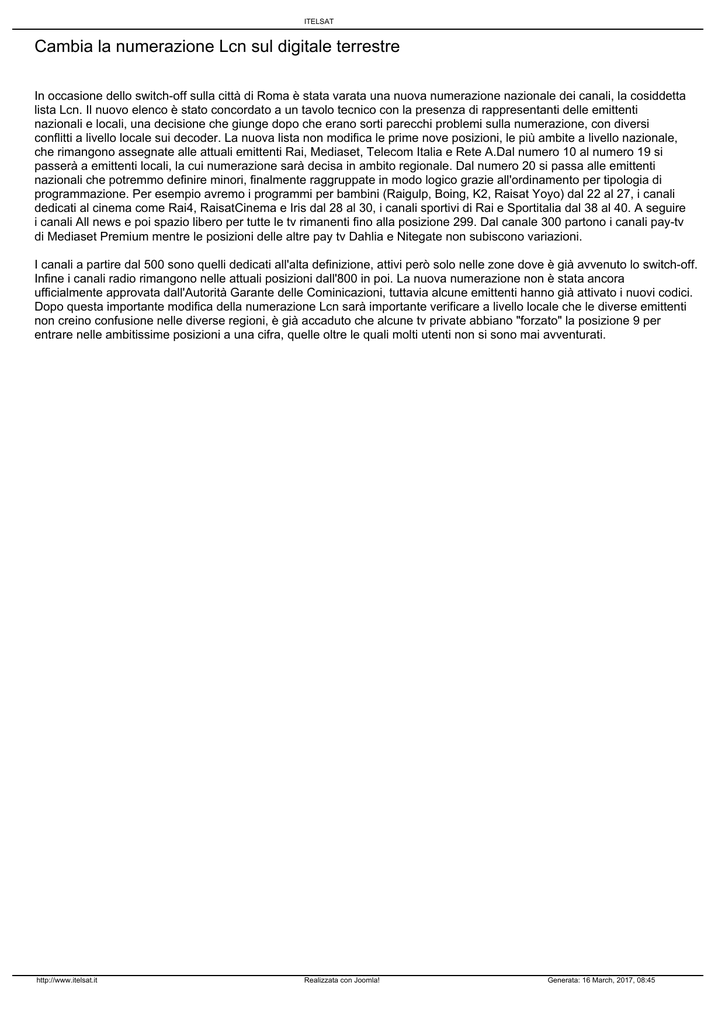 ITELSAT

Cambia la numerazione Lcn sul digitale terrestre

In occasione dello switch-off sulla città di Roma è stata varata una nuova numerazione nazionale dei canali, la cosiddetta lista Lcn. Il nuovo elenco è stato concordato a un tavolo tecnico con la presenza di rappresentanti delle emittenti nazionali e locali, una decisione che giunge dopo che erano sorti parecchi problemi sulla numerazione, con diversi conflitti a livello locale sui decoder. La nuova lista non modifica le prime nove posizioni, le più ambite a livello nazionale, che rimangono assegnate alle attuali emittenti Rai, Mediaset, Telecom Italia e Rete A.Dal numero 10 al numero 19 si passerà a emittenti locali, la cui numerazione sarà decisa in ambito regionale. Dal numero 20 si passa alle emittenti nazionali che potremmo definire minori, finalmente raggruppate in modo logico grazie all'ordinamento per tipologia di programmazione. Per esempio avremo i programmi per bambini (Raigulp, Boing, K2, Raisat Yoyo) dal 22 al 27, i canali dedicati al cinema come Rai4, RaisatCinema e Iris dal 28 al 30, i canali sportivi di Rai e Sportitalia dal 38 al 40. A seguire i canali All news e poi spazio libero per tutte le tv rimanenti fino alla posizione 299. Dal canale 300 partono i canali pay-tv di Mediaset Premium mentre le posizioni delle altre pay tv Dahlia e Nitegate non subiscono variazioni.

I canali a partire dal 500 sono quelli dedicati all'alta definizione, attivi però solo nelle zone dove è già avvenuto lo switch-off. Infine i canali radio rimangono nelle attuali posizioni dall'800 in poi. La nuova numerazione non è stata ancora ufficialmente approvata dall'Autorità Garante delle Cominicazioni, tuttavia alcune emittenti hanno già attivato i nuovi codici. Dopo questa importante modifica della numerazione Lcn sarà importante verificare a livello locale che le diverse emittenti non creino confusione nelle diverse regioni, è già accaduto che alcune tv private abbiano "forzato" la posizione 9 per entrare nelle ambitissime posizioni a una cifra, quelle oltre le quali molti utenti non si sono mai avventurati.

http://www.itelsat.it Realizzata con Joomla! Generata: 16 March, 2017, 08:45